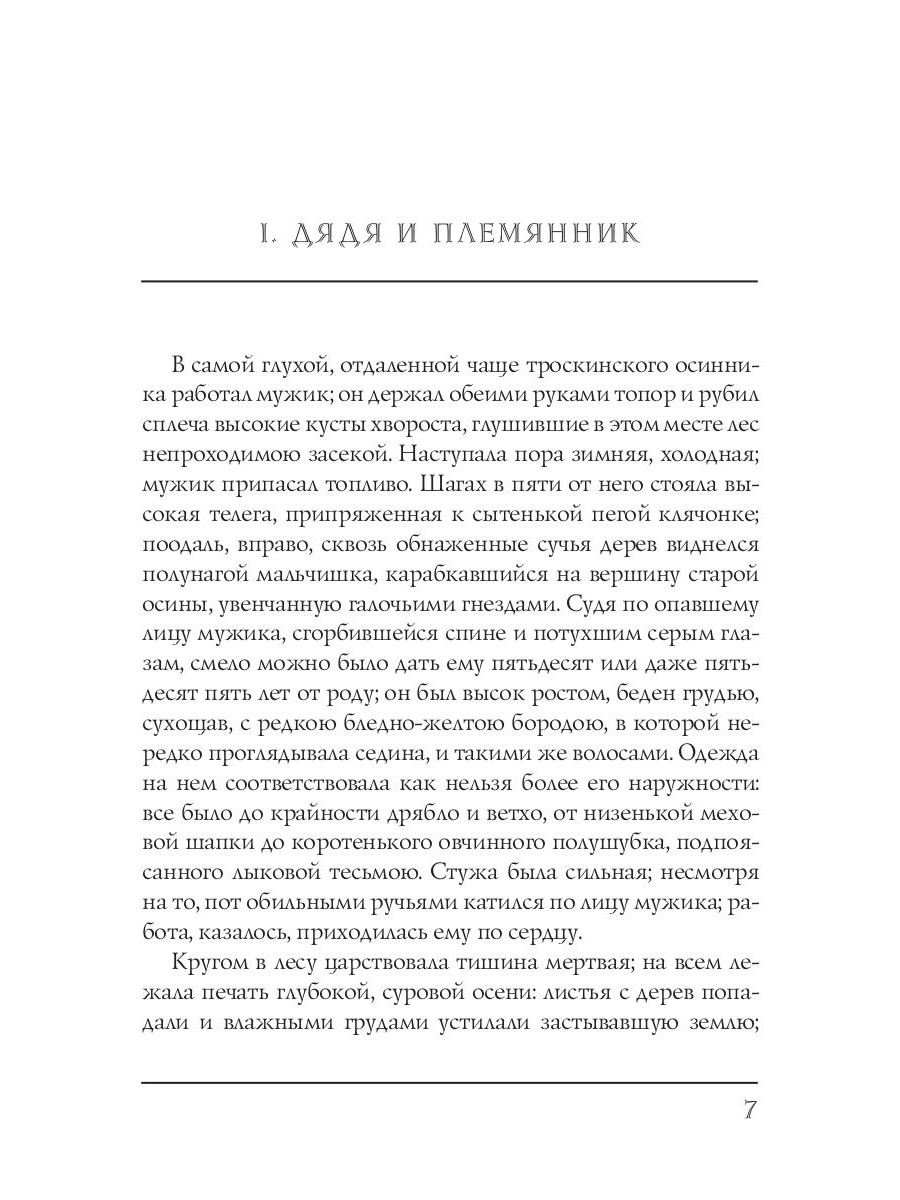 I. ДЯДЯ И ПЛЕМЯННИК

В самой глухой, отдаленной чаще троскинского осинника работал мужик; он держал обеими руками топор и рубил сплеча высокие кусты хвороста, глушившие в этом месте лес непроходимою засекой. Наступала пора зимняя, холодная; мужик припасал топливо. Шагах в пяти от него стояла высокая телега, припряженная к сытенькой пегой клячонке; поодаль, вправо, сквозь обнаженные сучья дерев виднелся полунагой мальчишка, карабкавшийся на вершину старой осины, увенчанную галочьими гнездами. Судя по опавшему лицу мужика, сгорбившейся спине и потухшим серым глазам, смело можно было дать ему пятьдесят или даже пятьдесят пять лет от роду; он был высок ростом, беден грудью, сухощав, с редкою бледно-желтою бородою, в которой нередко проглядывала седина, и такими же волосами. Одежда на нем соответствовала как нельзя более его наружности: все было до крайности дрябло и ветхо, от низенькой меховой шапки до коротенького овчинного полушубка, подпоясанного лыковой тесьмою. Стужа была сильная; несмотря на то, пот обильными ручьями катился по лицу мужика; работа, казалось, приходилась ему по сердцу.

Кругом в лесу царствовала тишина мертвая; на всем лежала печать глубокой, суровой осени: листья с дерев попадали и влажными грудами устилали застывавшую землю;

7